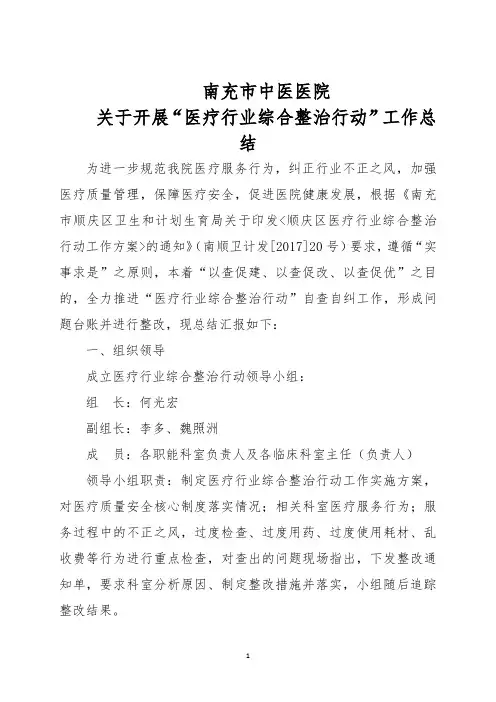 南充市中医医院
关于开展“医疗行业综合整治行动”工作总结

为进一步规范我院医疗服务行为，纠正行业不正之风，加强医疗质量管理，保障医疗安全，促进医院健康发展，根据《南充市顺庆区卫生和计划生育局关于印发<顺庆区医疗行业综合整治行动工作方案>的通知》（南顺卫计发[2017]20号）要求，遵循“实事求是”之原则，本着“以查促建、以查促改、以查促优”之目的，全力推进“医疗行业综合整治行动”自查自纠工作，形成问题台账并进行整改，现总结汇报如下：

一、组织领导

成立医疗行业综合整治行动领导小组：

组　长：何光宏

副组长：李多、魏照洲

成　员：各职能科室负责人及各临床科室主任（负责人）

领导小组职责：制定医疗行业综合整治行动工作实施方案，对医疗质量安全核心制度落实情况；相关科室医疗服务行为；服务过程中的不正之风，过度检查、过度用药、过度使用耗材、乱收费等行为进行重点检查，对查出的问题现场指出，下发整改通知单，要求科室分析原因、制定整改措施并落实，小组随后追踪整改结果。

1